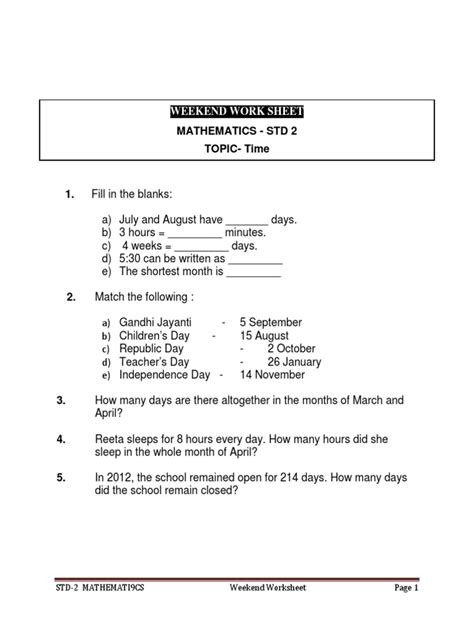 WEEKEND WORK SHEET

MATHEMATICS - STD 2

TOPIC- Time

1. Fill in the blanks:

a) July and August have _______ days.
b) 3 hours = _________ minutes.
c) 4 weeks = _________ days.
d) 5:30 can be written as _________
e) The shortest month is _________

2. Match the following :

a) Gandhi Jayanti - 5 September
b) Children's Day - 15 August
c) Republic Day - 2 October
d) Teacher's Day - 26 January
e) Independence Day - 14 November

3. How many days are there altogether in the months of March and April?

4. Reeta sleeps for 8 hours every day. How many hours did she sleep in the whole month of April?

5. In 2012, the school remained open for 214 days. How many days did the school remain closed?

STD-2 MATHEMATI9CS Weekend Worksheet Page 1